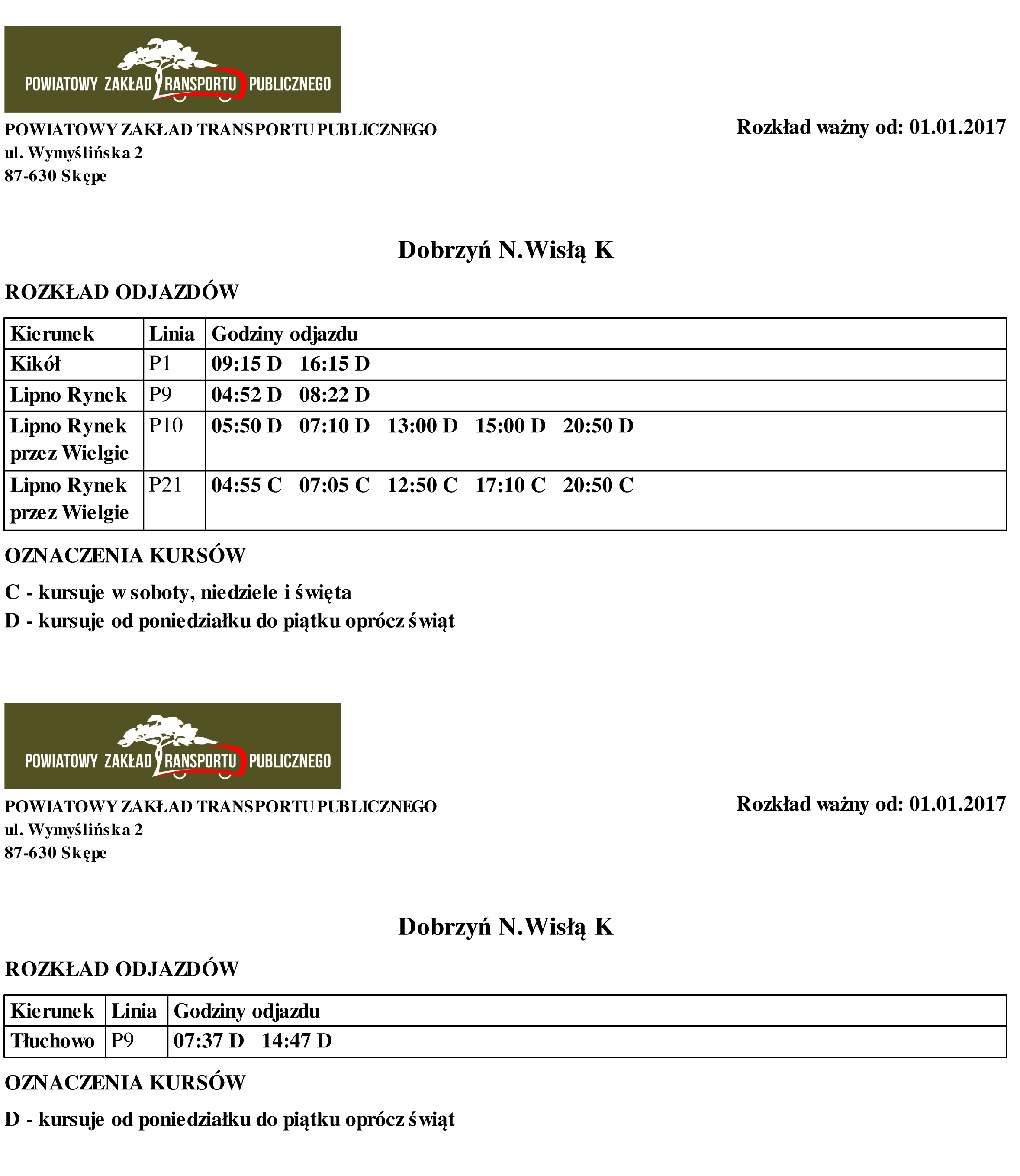 POWIATOWY ZAKŁAD TRANSPORTU PUBLICZNEGO

POWIATOWY ZAKŁAD TRANSPORTU PUBLICZNEGO
ul. Wymyślińska 2
87-630 Skępe

Rozkład ważny od: 01.01.2017

Dobrzyń N.Wisłą K

ROZKŁAD ODJAZDÓW

| Kierunek | Linia | Godziny odjazdu |
|---|---|---|
| Kikół | P1 | 09:15 D 16:15 D |
| Lipno Rynek | P9 | 04:52 D 08:22 D |
| Lipno Rynek przez Wielgie | P10 | 05:50 D 07:10 D 13:00 D 15:00 D 20:50 D |
| Lipno Rynek przez Wielgie | P21 | 04:55 C 07:05 C 12:50 C 17:10 C 20:50 C |

OZNACZENIA KURSÓW

C - kursuje w soboty, niedziele i święta
D - kursuje od poniedziałku do piątku oprócz świąt

POWIATOWY ZAKŁAD TRANSPORTU PUBLICZNEGO

POWIATOWY ZAKŁAD TRANSPORTU PUBLICZNEGO
ul. Wymyślińska 2
87-630 Skępe

Rozkład ważny od: 01.01.2017

Dobrzyń N.Wisłą K

ROZKŁAD ODJAZDÓW

| Kierunek | Linia | Godziny odjazdu |
|---|---|---|
| Tłuchowo | P9 | 07:37 D 14:47 D |

OZNACZENIA KURSÓW

D - kursuje od poniedziałku do piątku oprócz świąt